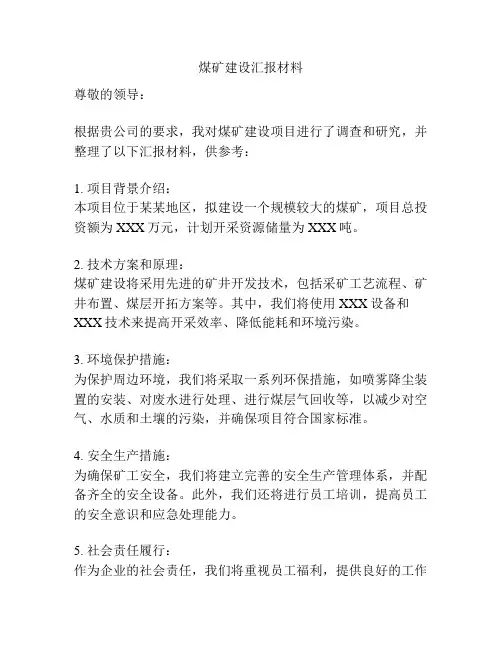 煤矿建设汇报材料

尊敬的领导：

根据贵公司的要求，我对煤矿建设项目进行了调查和研究，并整理了以下汇报材料，供参考：

1. 项目背景介绍：
本项目位于某某地区，拟建设一个规模较大的煤矿，项目总投资额为 XXX 万元，计划开采资源储量为 XXX 吨。

2. 技术方案和原理：
煤矿建设将采用先进的矿井开发技术，包括采矿工艺流程、矿井布置、煤层开拓方案等。其中，我们将使用 XXX 设备和 XXX 技术来提高开采效率、降低能耗和环境污染。

3. 环境保护措施：
为保护周边环境，我们将采取一系列环保措施，如喷雾降尘装置的安装、对废水进行处理、进行煤层气回收等，以减少对空气、水质和土壤的污染，并确保项目符合国家标准。

4. 安全生产措施：
为确保矿工安全，我们将建立完善的安全生产管理体系，并配备齐全的安全设备。此外，我们还将进行员工培训，提高员工的安全意识和应急处理能力。

5. 社会责任履行：
作为企业的社会责任，我们将重视员工福利，提供良好的工作